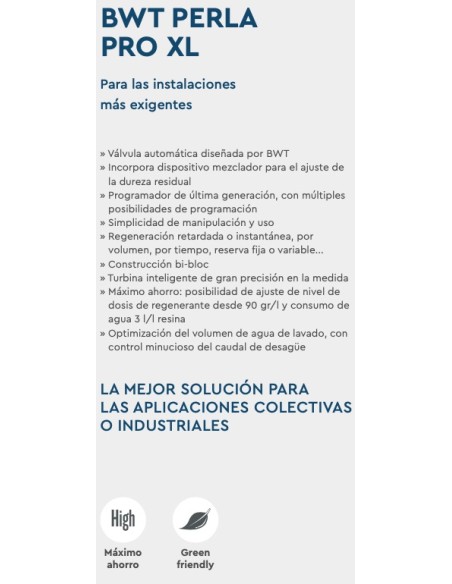 BWT PERLA PRO XL

Para las instalaciones más exigentes

» Válvula automática diseñada por BWT
» Incorpora dispositivo mezclador para el ajuste de la dureza residual
» Programador de última generación, con múltiples posibilidades de programación
» Simplicidad de manipulación y uso
» Regeneración retardada o instantánea, por volumen, por tiempo, reserva fija o variable...
» Construcción bi-bloc
» Turbina inteligente de gran precisión en la medida
» Máximo ahorro: posibilidad de ajuste de nivel de dosis de regenerante desde 90 gr/l y consumo de agua 3 l/l resina
» Optimización del volumen de agua de lavado, con control minucioso del caudal de desagüe

LA MEJOR SOLUCIÓN PARA LAS APLICACIONES COLECTIVAS O INDUSTRIALES

High

Máximo ahorro

Green friendly